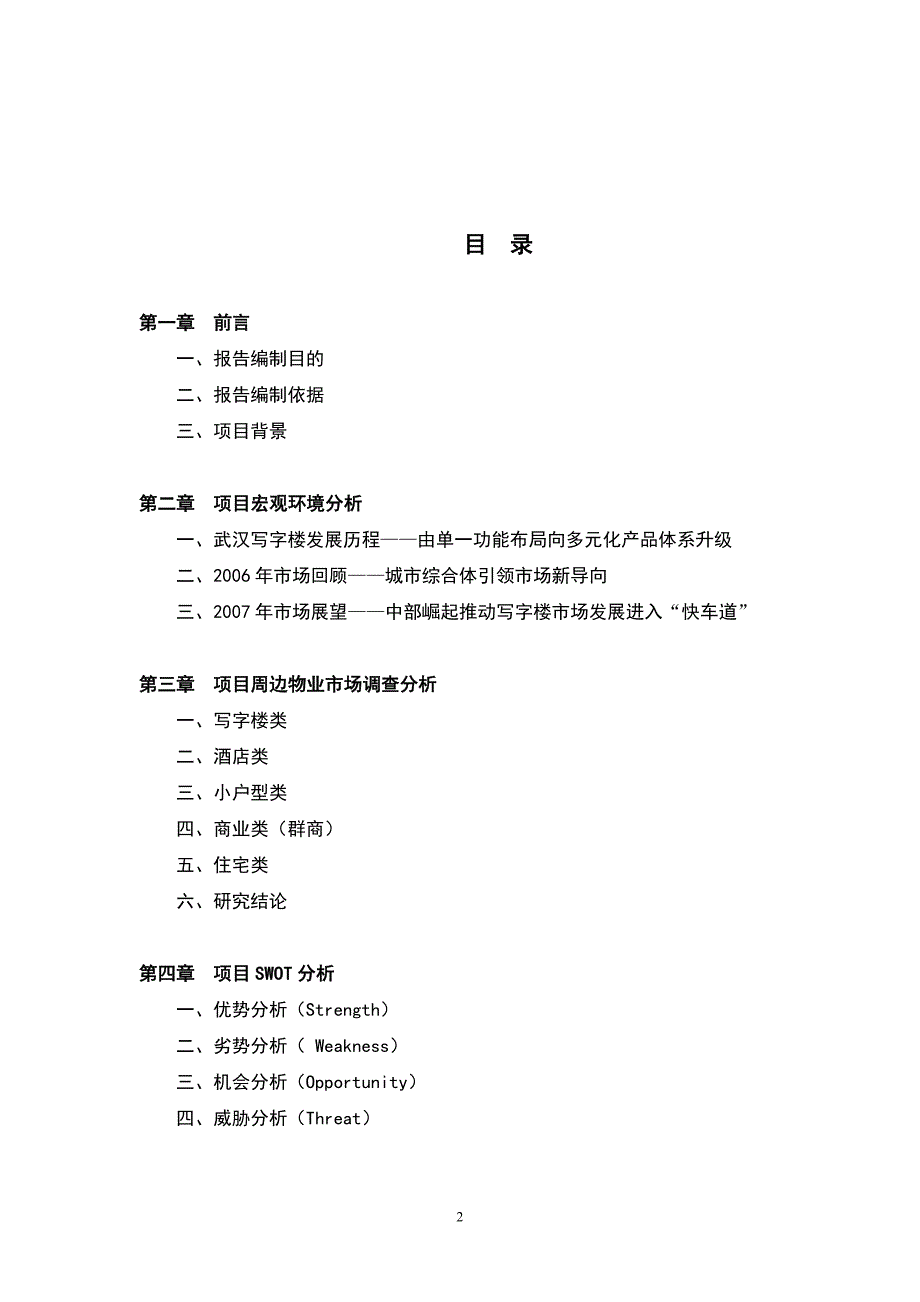 目 录

第一章 前言

一、报告编制目的

二、报告编制依据

三、项目背景

第二章 项目宏观环境分析

一、武汉写字楼发展历程——由单一功能布局向多元化产品体系升级

二、2006年市场回顾——城市综合体引领市场新导向

三、2007年市场展望——中部崛起推动写字楼市场发展进入“快车道”

第三章 项目周边物业市场调查分析

一、写字楼类

二、酒店类

三、小户型类

四、商业类（群商）

五、住宅类

六、研究结论

第四章 项目SWOT分析

一、优势分析（Strength）

二、劣势分析（ Weakness）

三、机会分析（Opportunity）

四、威胁分析（Threat）

2